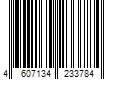 4 607134 233784